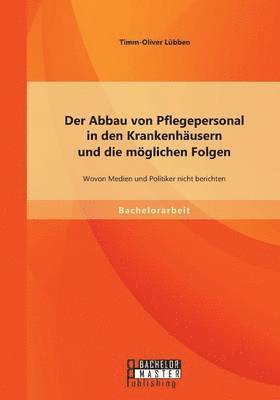 Timm-Oliver Lübben

Der Abbau von Pflegepersonal in den Krankenhäusern und die möglichen Folgen

Wovon Medien und Politiker nicht berichten

Bachelorarbeit

BACHELOR MASTER Publishing